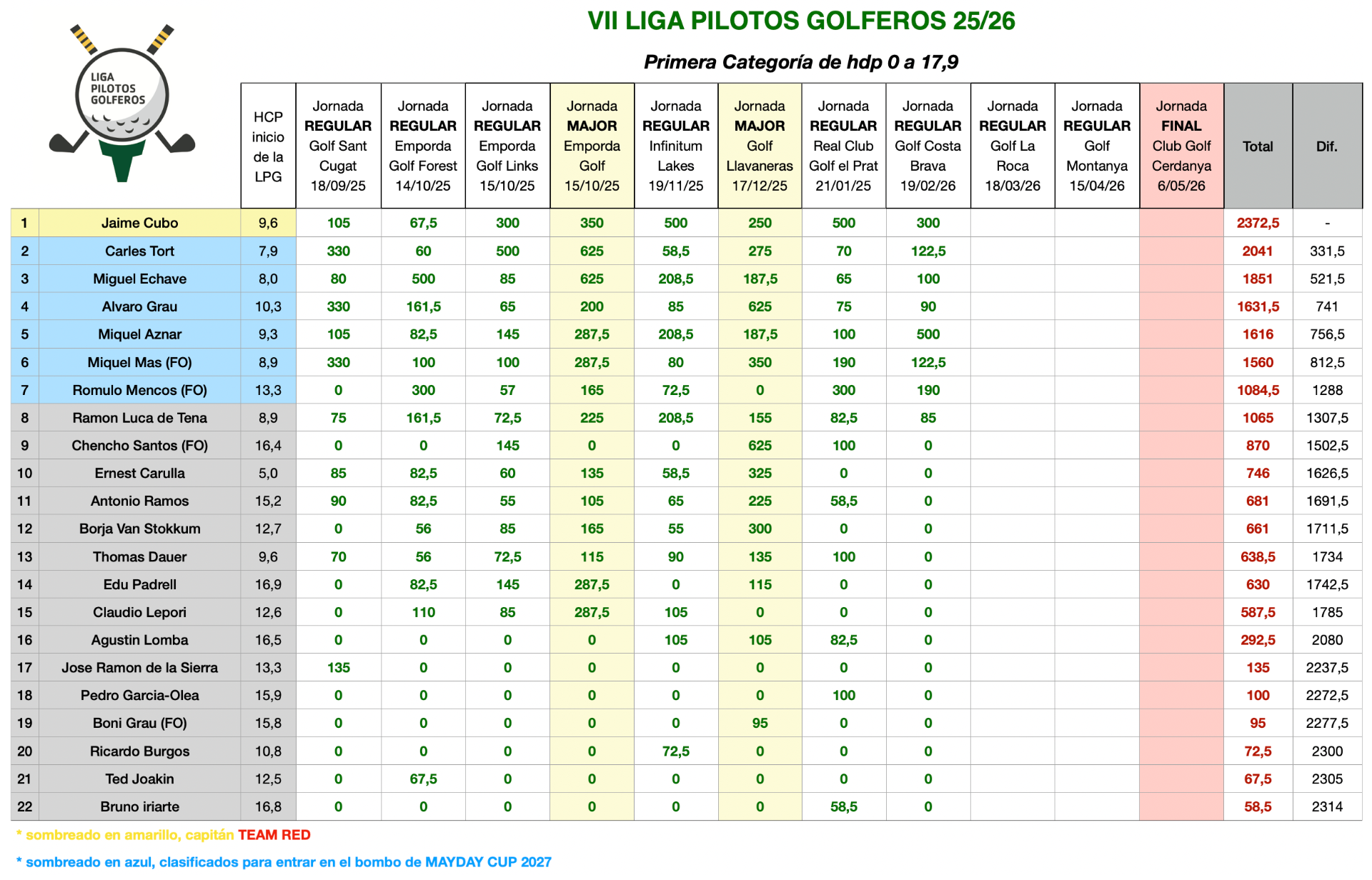 LIGA PILOTOS GOLFEROS

VII LIGA PILOTOS GOLFEROS 25/26

Primera Categoría de hdp 0 a 17,9

| | | HCP inicio de la LPG | Jornada REGULAR Golf Sant Cugat 18/09/25 | Jornada REGULAR Emporda Golf Forest 14/10/25 | Jornada REGULAR Emporda Golf Links 15/10/25 | Jornada MAJOR Emporda Golf 15/10/25 | Jornada REGULAR Infinitum Lakes 19/11/25 | Jornada MAJOR Golf Llavaneras 17/12/25 | Jornada REGULAR Real Club Golf el Prat 21/01/25 | Jornada REGULAR Golf Costa Brava 19/02/26 | Jornada REGULAR Golf La Roca 18/03/26 | Jornada REGULAR Golf Montanya 15/04/26 | Jornada FINAL Club Golf Cerdanya 6/05/26 | Total | Dif. |
|---|---|---|---|---|---|---|---|---|---|---|---|---|---|---|---|
| 1 | Jaime Cubo | 9,6 | 105 | 67,5 | 300 | 350 | 500 | 250 | 500 | 300 | | | | 2372,5 | - |
| 2 | Carles Tort | 7,9 | 330 | 60 | 500 | 625 | 58,5 | 275 | 70 | 122,5 | | | | 2041 | 331,5 |
| 3 | Miguel Echave | 8,0 | 80 | 500 | 85 | 625 | 208,5 | 187,5 | 65 | 100 | | | | 1851 | 521,5 |
| 4 | Alvaro Grau | 10,3 | 330 | 161,5 | 65 | 200 | 85 | 625 | 75 | 90 | | | | 1631,5 | 741 |
| 5 | Miquel Aznar | 9,3 | 105 | 82,5 | 145 | 287,5 | 208,5 | 187,5 | 100 | 500 | | | | 1616 | 756,5 |
| 6 | Miquel Mas (FO) | 8,9 | 330 | 100 | 100 | 287,5 | 80 | 350 | 190 | 122,5 | | | | 1560 | 812,5 |
| 7 | Romulo Mencos (FO) | 13,3 | 0 | 300 | 57 | 165 | 72,5 | 0 | 300 | 190 | | | | 1084,5 | 1288 |
| 8 | Ramon Luca de Tena | 8,9 | 75 | 161,5 | 72,5 | 225 | 208,5 | 155 | 82,5 | 85 | | | | 1065 | 1307,5 |
| 9 | Chencho Santos (FO) | 16,4 | 0 | 0 | 145 | 0 | 0 | 625 | 100 | 0 | | | | 870 | 1502,5 |
| 10 | Ernest Carulla | 5,0 | 85 | 82,5 | 60 | 135 | 58,5 | 325 | 0 | 0 | | | | 746 | 1626,5 |
| 11 | Antonio Ramos | 15,2 | 90 | 82,5 | 55 | 105 | 65 | 225 | 58,5 | 0 | | | | 681 | 1691,5 |
| 12 | Borja Van Stokkum | 12,7 | 0 | 56 | 85 | 165 | 55 | 300 | 0 | 0 | | | | 661 | 1711,5 |
| 13 | Thomas Dauer | 9,6 | 70 | 56 | 72,5 | 115 | 90 | 135 | 100 | 0 | | | | 638,5 | 1734 |
| 14 | Edu Padrell | 16,9 | 0 | 82,5 | 145 | 287,5 | 0 | 115 | 0 | 0 | | | | 630 | 1742,5 |
| 15 | Claudio Lepori | 12,6 | 0 | 110 | 85 | 287,5 | 105 | 0 | 0 | 0 | | | | 587,5 | 1785 |
| 16 | Agustin Lomba | 16,5 | 0 | 0 | 0 | 0 | 105 | 105 | 82,5 | 0 | | | | 292,5 | 2080 |
| 17 | Jose Ramon de la Sierra | 13,3 | 135 | 0 | 0 | 0 | 0 | 0 | 0 | 0 | | | | 135 | 2237,5 |
| 18 | Pedro Garcia-Olea | 15,9 | 0 | 0 | 0 | 0 | 0 | 0 | 100 | 0 | | | | 100 | 2272,5 |
| 19 | Boni Grau (FO) | 15,8 | 0 | 0 | 0 | 0 | 0 | 95 | 0 | 0 | | | | 95 | 2277,5 |
| 20 | Ricardo Burgos | 10,8 | 0 | 0 | 0 | 0 | 72,5 | 0 | 0 | 0 | | | | 72,5 | 2300 |
| 21 | Ted Joakin | 12,5 | 0 | 67,5 | 0 | 0 | 0 | 0 | 0 | 0 | | | | 67,5 | 2305 |
| 22 | Bruno iriarte | 16,8 | 0 | 0 | 0 | 0 | 0 | 0 | 58,5 | 0 | | | | 58,5 | 2314 |

* sombreado en amarillo, capitán TEAM RED

* sombreado en azul, clasificados para entrar en el bombo de MAYDAY CUP 2027